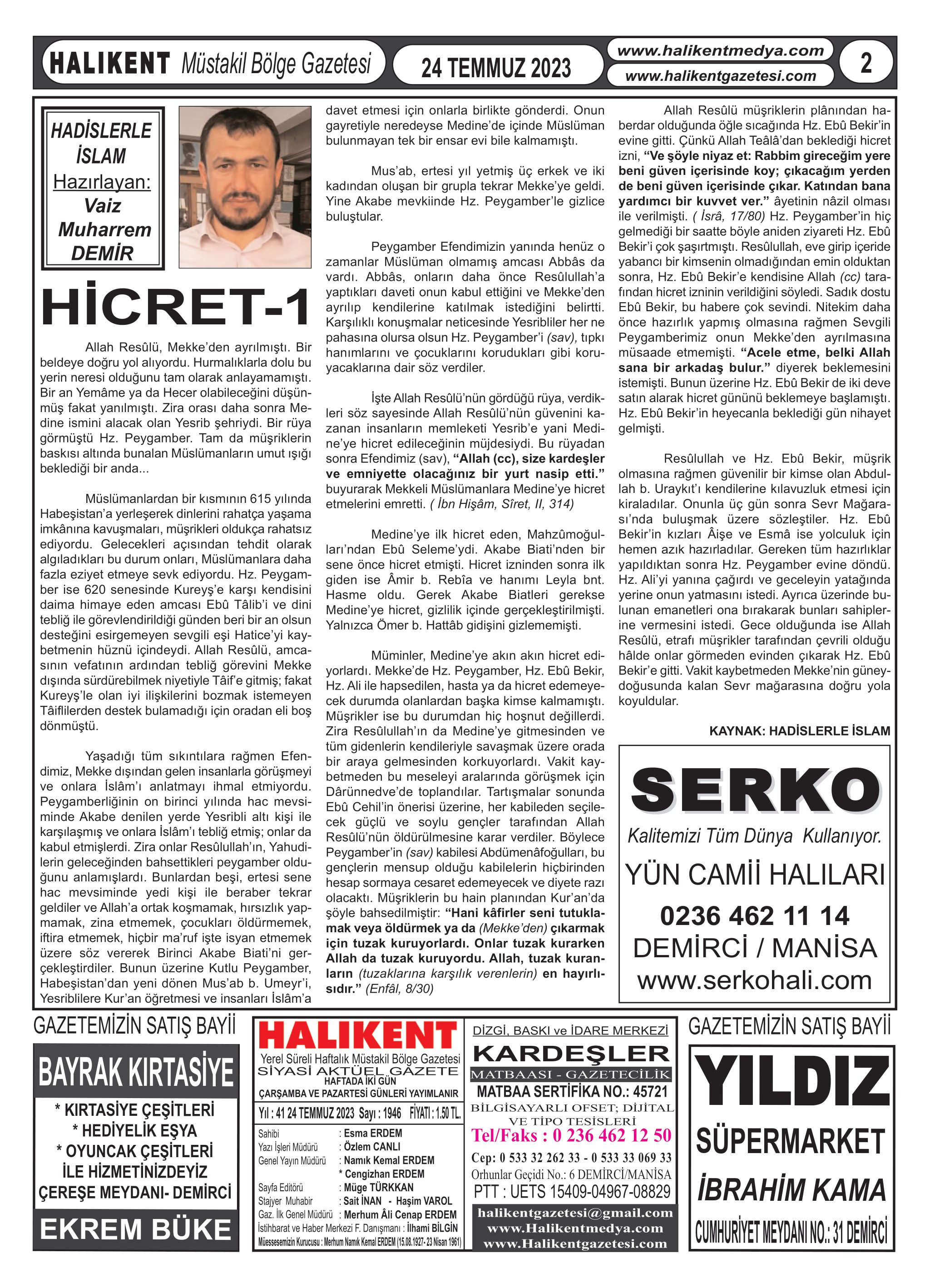 HALIKENT Müstakil Bölge Gazetesi

24 TEMMUZ 2023

www.halikentmedya.com

www.halikentgazetesi.com

2

HADİSLERLE İSLAM
Hazırlayan:
Vaiz Muharrem DEMİR

HİCRET-1

Allah Resûlü, Mekke'den ayrılmıştı. Bir beldeye doğru yol alıyordu. Hurmalıklarla dolu bu yerin neresi olduğunu tam olarak anlayamamıştı. Bir an Yemâme ya da Hecer olabileceğini düşünmüş fakat yanılmıştı. Zira orası daha sonra Medine ismini alacak olan Yesrib şehriydi. Bir rüya görmüştü Hz. Peygamber. Tam da müşriklerin baskısı altında bunalan Müslümanların umut ışığı beklediği bir anda...

Müslümanlardan bir kısmının 615 yılında Habeşistan'a yerleşerek dinlerini rahatça yaşama imkânına kavuşmaları, müşrikleri oldukça rahatsız ediyordu. Gelecekleri açısından tehdit olarak algıladıkları bu durum onları, Müslümanlara daha fazla eziyet etmeye sevk ediyordu. Hz. Peygamber ise 620 senesinde Kureyş'e karşı kendisini daima himaye eden amcası Ebû Tâlib'i ve dini tebliğ ile görevlendirildiği günden beri bir an olsun desteğini esirgemeyen sevgili eşi Hatice'yi kaybetmenin hüznü içindeydi. Allah Resûlü, amcasının vefatının ardından tebliğ görevini Mekke dışında sürdürebilmek niyetiyle Tâif'e gitmiş; fakat Kureyş'le olan iyi ilişkilerini bozmak istemeyen Tâiflilerden destek bulamadığı için oradan eli boş dönmüştü.

Yaşadığı tüm sıkıntılara rağmen Efendimiz, Mekke dışından gelen insanlarla görüşmeyi ve onlara İslâm'ı anlatmayı ihmal etmiyordu. Peygamberliğinin on birinci yılında hac mevsiminde Akabe denilen yerde Yesribli altı kişi ile karşılaşmış ve onlara İslâm'ı tebliğ etmiş; onlar da kabul etmişlerdi. Zira onlar Resûlullah'ın, Yahudilerin geleceğinden bahsettikleri peygamber olduğunu anlamışlardı. Bunlardan beşi, ertesi sene hac mevsiminde yedi kişi ile beraber tekrar geldiler ve Allah'a ortak koşmamak, hırsızlık yapmamak, zina etmemek, çocukları öldürmemek, iftira etmemek, hiçbir ma'ruf işte isyan etmemek üzere söz vererek Birinci Akabe Biati'ni gerçekleştirdiler. Bunun üzerine Kutlu Peygamber, Habeşistan'dan yeni dönen Mus'ab b. Umeyr'i, Yesriblilere Kur'an öğretmesi ve insanları İslâm'a davet etmesi için onlarla birlikte gönderdi. Onun gayretiyle neredeyse Medine'de içinde Müslüman bulunmayan tek bir ensar evi bile kalmamıştı.

Mus'ab, ertesi yıl yetmiş üç erkek ve iki kadından oluşan bir grupla tekrar Mekke'ye geldi. Yine Akabe mevkiinde Hz. Peygamber'le gizlice buluştular.

Peygamber Efendimizin yanında henüz o zamanlar Müslüman olmamış amcası Abbâs da vardı. Abbâs, onların daha önce Resûlullah'a yaptıkları daveti onun kabul ettiğini ve Mekke'den ayrılıp kendilerine katılmak istediğini belirtti. Karşılıklı konuşmalar neticesinde Yesribliler her ne pahasına olursa olsun Hz. Peygamber'i (sav), tıpkı hanımlarını ve çocuklarını korudukları gibi koruyacaklarına dair söz verdiler.

İşte Allah Resûlü'nün gördüğü rüya, verdikleri söz sayesinde Allah Resûlü'nün güvenini kazanan insanların memleketi Yesrib'e yani Medine'ye hicret edileceğinin müjdesiydi. Bu rüyadan sonra Efendimiz (sav), "Allah (cc), size kardeşler ve emniyette olacağınız bir yurt nasip etti." buyurarak Mekkeli Müslümanlara Medine'ye hicret etmelerini emretti. ( İbn Hişâm, Sîret, II, 314)

Medine'ye ilk hicret eden, Mahzûmoğulları'ndan Ebû Seleme'ydi. Akabe Biati'nden bir sene önce hicret etmişti. Hicret izninden sonra ilk giden ise Âmir b. Rebîa ve hanımı Leyla bnt. Hasme oldu. Gerek Akabe Biatleri gerekse Medine'ye hicret, gizlilik içinde gerçekleştirilmişti. Yalnızca Ömer b. Hattâb gidişini gizlememişti.

Müminler, Medine'ye akın akın hicret ediyorlardı. Mekke'de Hz. Peygamber, Hz. Ebû Bekir, Hz. Ali ile hapsedilen, hasta ya da hicret edemeyecek durumda olanlardan başka kimse kalmamıştı. Müşrikler ise bu durumdan hiç hoşnut değillerdi. Zira Resûlullah'ın da Medine'ye gitmesinden ve tüm gidenlerin kendileriyle savaşmak üzere orada bir araya gelmesinden korkuyorlardı. Vakit kaybetmeden bu meseleyi aralarında görüşmek için Dârünnedve'de toplandılar. Tartışmalar sonunda Ebû Cehil'in önerisi üzerine, her kabileden seçilecek güçlü ve soylu gençler tarafından Allah Resûlü'nün öldürülmesine karar verdiler. Böylece Peygamber'in (sav) kabilesi Abdümenâfoğulları, bu gençlerin mensup olduğu kabilelerin hiçbirinden hesap sormaya cesaret edemeyecek ve diyete razı olacaktı. Müşriklerin bu hain planından Kur'an'da şöyle bahsedilmiştir: "Hani kâfirler seni tutuklamak veya öldürmek ya da (Mekke'den) çıkarmak için tuzak kuruyorlardı. Onlar tuzak kurarken Allah da tuzak kuruyordu. Allah, tuzak kuranların (tuzaklarına karşılık verenlerin) en hayırlısıdır." (Enfâl, 8/30)

Allah Resûlü müşriklerin plânından haberdar olduğunda öğle sıcağında Hz. Ebû Bekir'in evine gitti. Çünkü Allah Teâlâ'dan beklediği hicret izni, "Ve şöyle niyaz et: Rabbim gireceğim yere beni güven içerisinde koy; çıkacağım yerden de beni güven içerisinde çıkar. Katından bana yardımcı bir kuvvet ver." âyetinin nâzil olması ile verilmişti. ( İsrâ, 17/80) Hz. Peygamber'in hiç gelmediği bir saatte böyle aniden ziyareti Hz. Ebû Bekir'i çok şaşırtmıştı. Resûlullah, eve girip içeride yabancı bir kimsenin olmadığından emin olduktan sonra, Hz. Ebû Bekir'e kendisine Allah (cc) tarafından hicret izninin verildiğini söyledi. Sadık dostu Ebû Bekir, bu habere çok sevindi. Nitekim daha önce hazırlık yapmış olmasına rağmen Sevgili Peygamberimiz onun Mekke'den ayrılmasına müsaade etmemişti. "Acele etme, belki Allah sana bir arkadaş bulur." diyerek beklemesini istemişti. Bunun üzerine Hz. Ebû Bekir de iki deve satın alarak hicret gününü beklemeye başlamıştı. Hz. Ebû Bekir'in heyecanla beklediği gün nihayet gelmişti.

Resûlullah ve Hz. Ebû Bekir, müşrik olmasına rağmen güvenilir bir kimse olan Abdullah b. Uraykıt'ı kendilerine kılavuzluk etmesi için kiraladılar. Onunla üç gün sonra Sevr Mağarası'nda buluşmak üzere sözleştiler. Hz. Ebû Bekir'in kızları Âişe ve Esmâ ise yolculuk için hemen azık hazırladılar. Gereken tüm hazırlıklar yapıldıktan sonra Hz. Peygamber evine döndü. Hz. Ali'yi yanına çağırdı ve geceleyin yatağında yerine onun yatmasını istedi. Ayrıca üzerinde bulunan emanetleri ona bırakarak bunları sahiplerine vermesini istedi. Gece olduğunda ise Allah Resûlü, etrafı müşrikler tarafından çevrili olduğu hâlde onlar görmeden evinden çıkarak Hz. Ebû Bekir'e gitti. Vakit kaybetmeden Mekke'nin güneydoğusunda kalan Sevr mağarasına doğru yola koyuldular.

KAYNAK: HADİSLERLE İSLAM

SERKO
Kalitemizi Tüm Dünya Kullanıyor.
YÜN CAMİİ HALILARI
0236 462 11 14
DEMİRCİ / MANİSA
www.serkohali.com

GAZETEMİZİN SATIŞ BAYİİ
BAYRAK KIRTASİYE
* KIRTASİYE ÇEŞİTLERİ
* HEDİYELİK EŞYA
* OYUNCAK ÇEŞİTLERİ
İLE HİZMETİNİZDEYİZ
ÇEREŞE MEYDANI- DEMİRCİ
EKREM BÜKE

HALIKENT
Yerel Süreli Haftalık Müstakil Bölge Gazetesi
SİYASİ AKTÜEL GAZETE
HAFTADA İKİ GÜN
ÇARŞAMBA VE PAZARTESİ GÜNLERİ YAYIMLANIR
Yıl : 41 24 TEMMUZ 2023 Sayı : 1946 FİYATI : 1.50 TL.
Sahibi : Esma ERDEM
Yazı İşleri Müdürü : Özlem CANLI
Genel Yayın Müdürü : Namık Kemal ERDEM
* Cengizhan ERDEM
Sayfa Editörü : Müge TÜRKKAN
Stajyer Muhabir : Sait İNAN - Haşim VAROL
Gaz. İlk Genel Müdürü : Merhum Âli Cenap ERDEM
İstihbarat ve Haber Merkezi F. Danışmanı : İlhami BİLGİN
Müessesemizin Kurucusu : Merhum Namık Kemal ERDEM (15.08.1927- 23 Nisan 1961)

DİZGİ, BASKI ve İDARE MERKEZİ
KARDEŞLER
MATBAASI - GAZETECİLİK
MATBAA SERTİFİKA NO.: 45721
BİLGİSAYARLI OFSET; DİJİTAL VE TİPO TESİSLERİ
Tel/Faks : 0 236 462 12 50
Cep: 0 533 32 262 33 - 0 533 33 069 33
Orhunlar Geçidi No.: 6 DEMİRCİ/MANİSA
PTT : UETS 15409-04967-08829
halikentgazetesi@gmail.com
www.Halikentmedya.com
www.Halikentgazetesi.com

GAZETEMİZİN SATIŞ BAYİİ
YILDIZ
SÜPERMARKET
İBRAHİM KAMA
CUMHURİYET MEYDANI NO.: 31 DEMİRCİ